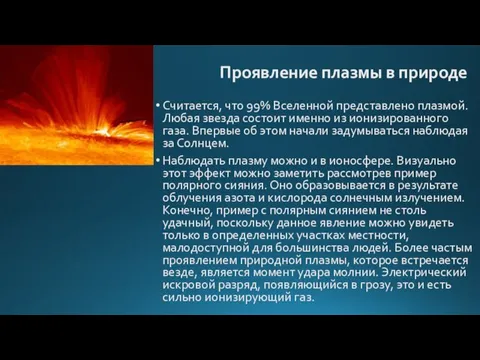 Проявление плазмы в природе

• Считается, что 99% Вселенной представлено плазмой. Любая звезда состоит именно из ионизированного газа. Впервые об этом начали задумываться наблюдая за Солнцем.

• Наблюдать плазму можно и в ионосфере. Визуально этот эффект можно заметить рассмотрев пример полярного сияния. Оно образовывается в результате облучения азота и кислорода солнечным излучением. Конечно, пример с полярным сиянием не столь удачный, поскольку данное явление можно увидеть только в определенных участках местности, малодоступной для большинства людей. Более частым проявлением природной плазмы, которое встречается везде, является момент удара молнии. Электрический искровой разряд, появляющийся в грозу, это и есть сильно ионизирующий газ.